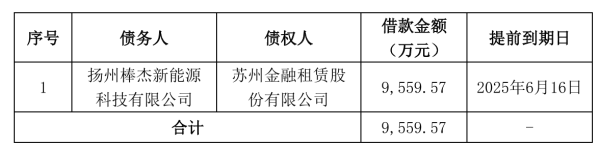 | 序号 | 债务人 | 债权人 | 借款金额（万元） | 提前到期日 |
|---|---|---|---|---|
| 1 | 扬州棒杰新能源科技有限公司 | 苏州金融租赁股份有限公司 | 9，559.57 | 2025年6月16日 |
| 合计 | | | 9，559.57 | - |